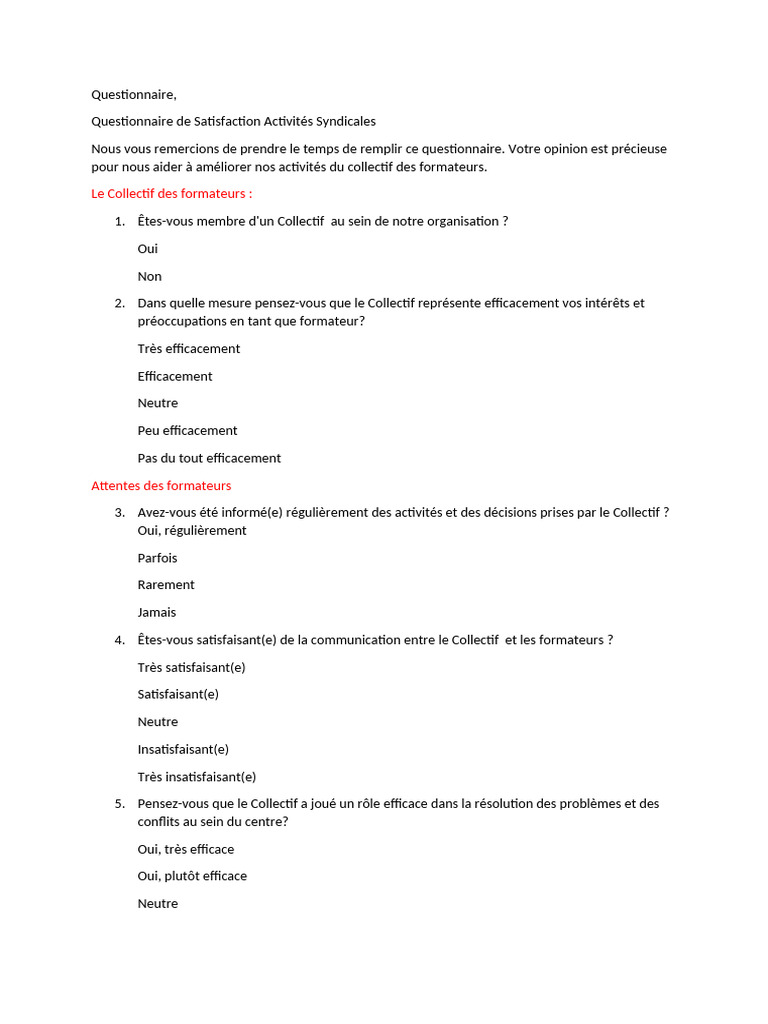 Questionnaire,

Questionnaire de Satisfaction Activités Syndicales

Nous vous remercions de prendre le temps de remplir ce questionnaire. Votre opinion est précieuse pour nous aider à améliorer nos activités du collectif des formateurs.

Le Collectif des formateurs :

1. Êtes-vous membre d'un Collectif au sein de notre organisation ?

Oui

Non

2. Dans quelle mesure pensez-vous que le Collectif représente efficacement vos intérêts et préoccupations en tant que formateur?

Très efficacement

Efficacement

Neutre

Peu efficacement

Pas du tout efficacement

Attentes des formateurs

3. Avez-vous été informé(e) régulièrement des activités et des décisions prises par le Collectif ? Oui, régulièrement

Parfois

Rarement

Jamais

4. Êtes-vous satisfaisant(e) de la communication entre le Collectif et les formateurs ?

Très satisfaisant(e)

Satisfaisant(e)

Neutre

Insatisfaisant(e)

Très insatisfaisant(e)

5. Pensez-vous que le Collectif a joué un rôle efficace dans la résolution des problèmes et des conflits au sein du centre?

Oui, très efficace

Oui, plutôt efficace

Neutre